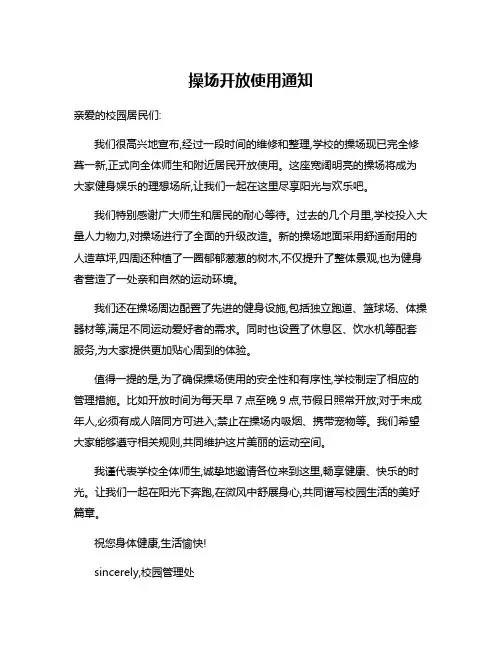 操场开放使用通知

亲爱的校园居民们:

我们很高兴地宣布,经过一段时间的维修和整理,学校的操场现已完全修葺一新,正式向全体师生和附近居民开放使用。这座宽阔明亮的操场将成为大家健身娱乐的理想场所,让我们一起在这里尽享阳光与欢乐吧。

我们特别感谢广大师生和居民的耐心等待。过去的几个月里,学校投入大量人力物力,对操场进行了全面的升级改造。新的操场地面采用舒适耐用的人造草坪,四周还种植了一圈郁郁葱葱的树木,不仅提升了整体景观,也为健身者营造了一处亲和自然的运动环境。

我们还在操场周边配置了先进的健身设施,包括独立跑道、篮球场、体操器材等,满足不同运动爱好者的需求。同时也设置了休息区、饮水机等配套服务,为大家提供更加贴心周到的体验。

值得一提的是,为了确保操场使用的安全性和有序性,学校制定了相应的管理措施。比如开放时间为每天早 7 点至晚 9 点,节假日照常开放;对于未成年人,必须有成人陪同方可进入;禁止在操场内吸烟、携带宠物等。我们希望大家能够遵守相关规则,共同维护这片美丽的运动空间。

我谨代表学校全体师生,诚挚地邀请各位来到这里,畅享健康、快乐的时光。让我们一起在阳光下奔跑,在微风中舒展身心,共同谱写校园生活的美好篇章。

祝您身体健康,生活愉快!

sincerely,校园管理处